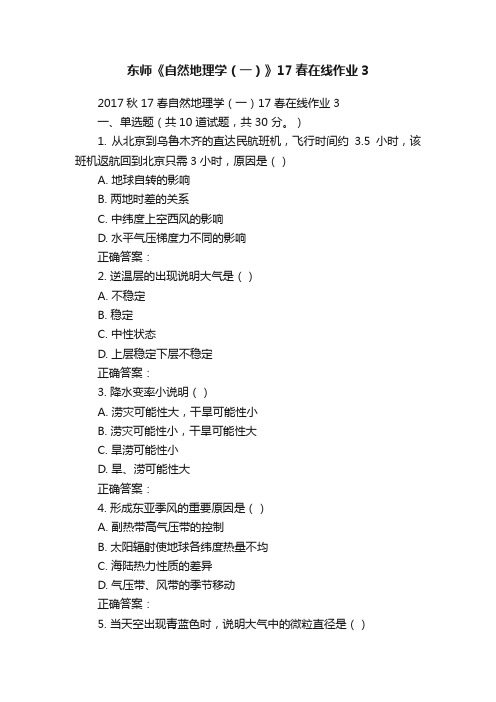 东师《自然地理学（一）》17春在线作业3

2017秋17春自然地理学（一）17春在线作业3

一、单选题（共10道试题，共30分。）

1. 从北京到乌鲁木齐的直达民航班机，飞行时间约 3.5 小时，该班机返航回到北京只需3小时，原因是（ ）

A. 地球自转的影响

B. 两地时差的关系

C. 中纬度上空西风的影响

D. 水平气压梯度力不同的影响

正确答案：

2. 逆温层的出现说明大气是（ ）

A. 不稳定

B. 稳定

C. 中性状态

D. 上层稳定下层不稳定

正确答案：

3. 降水变率小说明（ ）

A. 涝灾可能性大，干旱可能性小

B. 涝灾可能性小，干旱可能性大

C. 旱涝可能性小

D. 旱、涝可能性大

正确答案：

4. 形成东亚季风的重要原因是（ ）

A. 副热带高气压带的控制

B. 太阳辐射使地球各纬度热量不均

C. 海陆热力性质的差异

D. 气压带、风带的季节移动

正确答案：

5. 当天空出现青蓝色时，说明大气中的微粒直径是（ ）